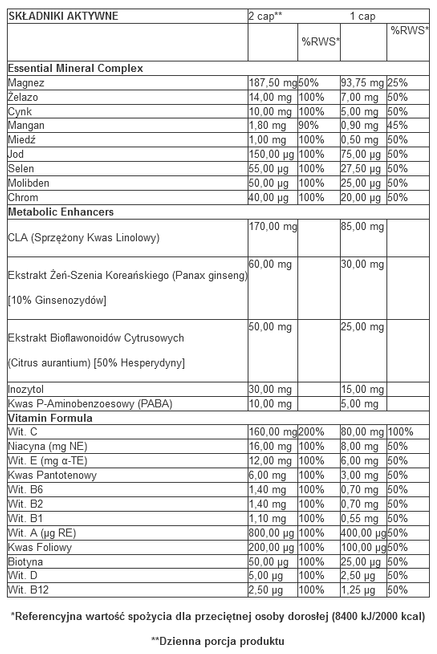 | SKŁADNIKI AKTYWNE | 2 cap** | | 1 cap | |
|---|---|---|---|---|
| | | %RWS* | | %RWS* |
| **Essential Mineral Complex** | | | | |
| Magnez | 187,50 mg | 50% | 93,75 mg | 25% |
| Żelazo | 14,00 mg | 100% | 7,00 mg | 50% |
| Cynk | 10,00 mg | 100% | 5,00 mg | 50% |
| Mangan | 1,80 mg | 90% | 0,90 mg | 45% |
| Miedź | 1,00 mg | 100% | 0,50 mg | 50% |
| Jod | 150,00 µg | 100% | 75,00 µg | 50% |
| Selen | 55,00 µg | 100% | 27,50 µg | 50% |
| Molibden | 50,00 µg | 100% | 25,00 µg | 50% |
| Chrom | 40,00 µg | 100% | 20,00 µg | 50% |
| **Metabolic Enhancers** | | | | |
| CLA (Sprzężony Kwas Linolowy) | 170,00 mg | | 85,00 mg | |
| Ekstrakt Żeń-Szenia Koreańskiego (Panax ginseng) [10% Ginsenozydów] | 60,00 mg | | 30,00 mg | |
| Ekstrakt Bioflawonoidów Cytrusowych (Citrus aurantium) [50% Hesperydyny] | 50,00 mg | | 25,00 mg | |
| Inozytol | 30,00 mg | | 15,00 mg | |
| Kwas P-Aminobenzoesowy (PABA) | 10,00 mg | | 5,00 mg | |
| **Vitamin Formula** | | | | |
| Wit. C | 160,00 mg | 200% | 80,00 mg | 100% |
| Niacyna (mg NE) | 16,00 mg | 100% | 8,00 mg | 50% |
| Wit. E (mg α-TE) | 12,00 mg | 100% | 6,00 mg | 50% |
| Kwas Pantotenowy | 6,00 mg | 100% | 3,00 mg | 50% |
| Wit. B6 | 1,40 mg | 100% | 0,70 mg | 50% |
| Wit. B2 | 1,40 mg | 100% | 0,70 mg | 50% |
| Wit. B1 | 1,10 mg | 100% | 0,55 mg | 50% |
| Wit. A (µg RE) | 800,00 µg | 100% | 400,00 µg | 50% |
| Kwas Foliowy | 200,00 µg | 100% | 100,00 µg | 50% |
| Biotyna | 50,00 µg | 100% | 25,00 µg | 50% |
| Wit. D | 5,00 µg | 100% | 2,50 µg | 50% |
| Wit. B12 | 2,50 µg | 100% | 1,25 µg | 50% |

*Referencyjna wartość spożycia dla przeciętnej osoby dorosłej (8400 kJ/2000 kcal)

**Dzienna porcja produktu